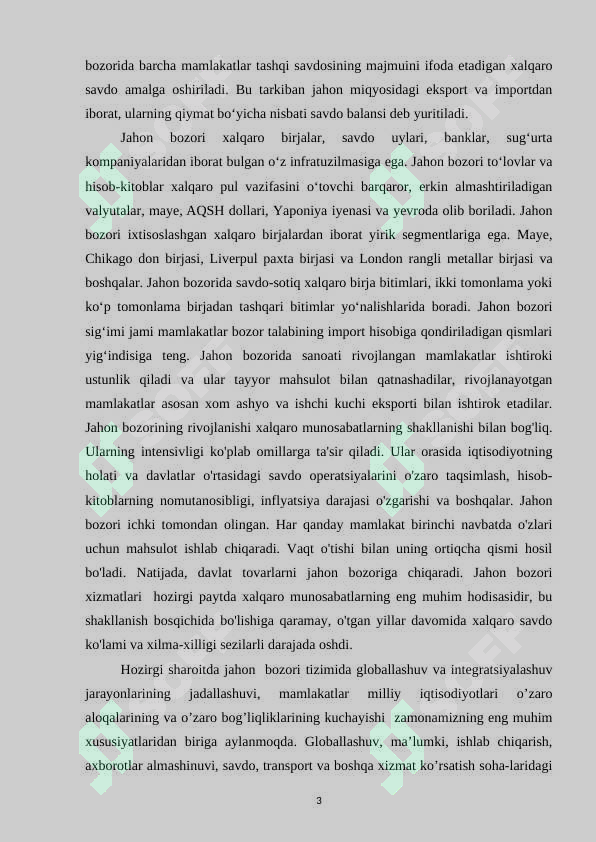 bozorida barcha mamlakatlar tashqi savdosining majmuini ifoda etadigan xalqaro savdo amalga oshiriladi. Bu tarkiban jahon miqyosidagi eksport va importdan iborat, ularning qiymat bo‘yicha nisbati savdo balansi deb yuritiladi.

Jahon bozori xalqaro birjalar, savdo uylari, banklar, sug‘urta kompaniyalaridan iborat bulgan o‘z infratuzilmasiga ega. Jahon bozori to‘lovlar va hisob-kitoblar xalqaro pul vazifasini o‘tovchi barqaror, erkin almashtiriladigan valyutalar, maye, AQSH dollari, Yaponiya iyenasi va yevroda olib boriladi. Jahon bozori ixtisoslashgan xalqaro birjalardan iborat yirik segmentlariga ega. Maye, Chikago don birjasi, Liverpul paxta birjasi va London rangli metallar birjasi va boshqalar. Jahon bozorida savdo-sotiq xalqaro birja bitimlari, ikki tomonlama yoki ko‘p tomonlama birjadan tashqari bitimlar yo‘nalishlarida boradi. Jahon bozori sig‘imi jami mamlakatlar bozor talabining import hisobiga qondiriladigan qismlari yig‘indisiga teng. Jahon bozorida sanoati rivojlangan mamlakatlar ishtiroki ustunlik qiladi va ular tayyor mahsulot bilan qatnashadilar, rivojlanayotgan mamlakatlar asosan xom ashyo va ishchi kuchi eksporti bilan ishtirok etadilar. Jahon bozorining rivojlanishi xalqaro munosabatlarning shakllanishi bilan bog'liq. Ularning intensivligi ko'plab omillarga ta'sir qiladi. Ular orasida iqtisodiyotning holati va davlatlar o'rtasidagi savdo operatsiyalarini o'zaro taqsimlash, hisob-kitoblarning nomutanosibligi, inflyatsiya darajasi o'zgarishi va boshqalar. Jahon bozori ichki tomondan olingan. Har qanday mamlakat birinchi navbatda o'zlari uchun mahsulot ishlab chiqaradi. Vaqt o'tishi bilan uning ortiqcha qismi hosil bo'ladi. Natijada, davlat tovarlarni jahon bozoriga chiqaradi. Jahon bozori xizmatlari hozirgi paytda xalqaro munosabatlarning eng muhim hodisasidir, bu shakllanish bosqichida bo'lishiga qaramay, o'tgan yillar davomida xalqaro savdo ko'lami va xilma-xilligi sezilarli darajada oshdi.

Hozirgi sharoitda jahon bozori tizimida globallashuv va integratsiyalashuv jarayonlarining jadallashuvi, mamlakatlar milliy iqtisodiyotlari o’zaro aloqalarining va o’zaro bog’liqliklarining kuchayishi zamonamizning eng muhim xususiyatlaridan biriga aylanmoqda. Globallashuv, ma’lumki, ishlab chiqarish, axborotlar almashinuvi, savdo, transport va boshqa xizmat ko’rsatish soha-laridagi

3